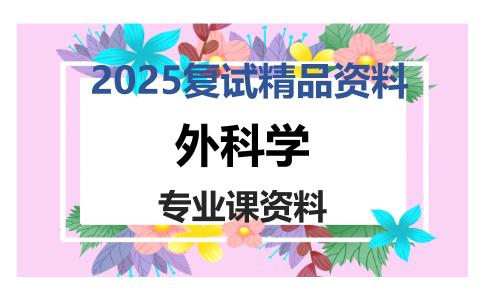 2025复试精品资料

外科学

专业课资料